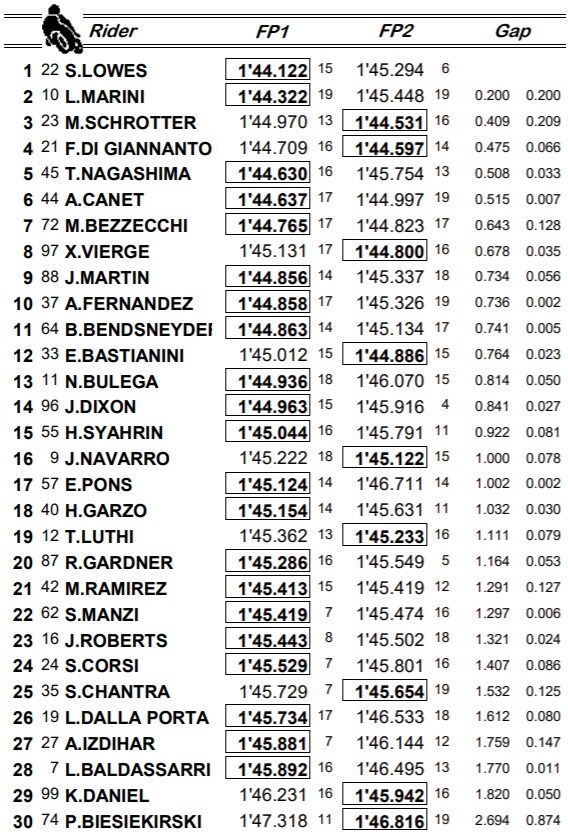 | | | Rider | FP1 | | FP2 | | Gap | |
|---|---|---|---|---|---|---|---|---|
| 1 | 22 | S.LOWES | 1'44.122 | 15 | 1'45.294 | 6 | | |
| 2 | 10 | L.MARINI | 1'44.322 | 19 | 1'45.448 | 19 | 0.200 | 0.200 |
| 3 | 23 | M.SCHROTTER | 1'44.970 | 13 | 1'44.531 | 16 | 0.409 | 0.209 |
| 4 | 21 | F.DI GIANNANTO | 1'44.709 | 16 | 1'44.597 | 14 | 0.475 | 0.066 |
| 5 | 45 | T.NAGASHIMA | 1'44.630 | 16 | 1'45.754 | 13 | 0.508 | 0.033 |
| 6 | 44 | A.CANET | 1'44.637 | 17 | 1'44.997 | 19 | 0.515 | 0.007 |
| 7 | 72 | M.BEZZECCHI | 1'44.765 | 17 | 1'44.823 | 17 | 0.643 | 0.128 |
| 8 | 97 | X.VIERGE | 1'45.131 | 17 | 1'44.800 | 16 | 0.678 | 0.035 |
| 9 | 88 | J.MARTIN | 1'44.856 | 14 | 1'45.337 | 18 | 0.734 | 0.056 |
| 10 | 37 | A.FERNANDEZ | 1'44.858 | 17 | 1'45.326 | 19 | 0.736 | 0.002 |
| 11 | 64 | B.BENDSNEYDEI | 1'44.863 | 14 | 1'45.134 | 17 | 0.741 | 0.005 |
| 12 | 33 | E.BASTIANINI | 1'45.012 | 15 | 1'44.886 | 15 | 0.764 | 0.023 |
| 13 | 11 | N.BULEGA | 1'44.936 | 18 | 1'46.070 | 15 | 0.814 | 0.050 |
| 14 | 96 | J.DIXON | 1'44.963 | 15 | 1'45.916 | 4 | 0.841 | 0.027 |
| 15 | 55 | H.SYAHRIN | 1'45.044 | 16 | 1'45.791 | 11 | 0.922 | 0.081 |
| 16 | 9 | J.NAVARRO | 1'45.222 | 18 | 1'45.122 | 15 | 1.000 | 0.078 |
| 17 | 57 | E.PONS | 1'45.124 | 14 | 1'46.711 | 14 | 1.002 | 0.002 |
| 18 | 40 | H.GARZO | 1'45.154 | 14 | 1'45.631 | 11 | 1.032 | 0.030 |
| 19 | 12 | T.LUTHI | 1'45.362 | 13 | 1'45.233 | 16 | 1.111 | 0.079 |
| 20 | 87 | R.GARDNER | 1'45.286 | 16 | 1'45.549 | 5 | 1.164 | 0.053 |
| 21 | 42 | M.RAMIREZ | 1'45.413 | 15 | 1'45.419 | 12 | 1.291 | 0.127 |
| 22 | 62 | S.MANZI | 1'45.419 | 7 | 1'45.474 | 16 | 1.297 | 0.006 |
| 23 | 16 | J.ROBERTS | 1'45.443 | 8 | 1'45.502 | 18 | 1.321 | 0.024 |
| 24 | 24 | S.CORSI | 1'45.529 | 7 | 1'45.801 | 16 | 1.407 | 0.086 |
| 25 | 35 | S.CHANTRA | 1'45.729 | 7 | 1'45.654 | 19 | 1.532 | 0.125 |
| 26 | 19 | L.DALLA PORTA | 1'45.734 | 17 | 1'46.533 | 18 | 1.612 | 0.080 |
| 27 | 27 | A.IZDIHAR | 1'45.881 | 7 | 1'46.144 | 12 | 1.759 | 0.147 |
| 28 | 7 | L.BALDASSARRI | 1'45.892 | 16 | 1'46.495 | 13 | 1.770 | 0.011 |
| 29 | 99 | K.DANIEL | 1'46.231 | 16 | 1'45.942 | 16 | 1.820 | 0.050 |
| 30 | 74 | P.BIESIEKIRSKI | 1'47.318 | 11 | 1'46.816 | 19 | 2.694 | 0.874 |